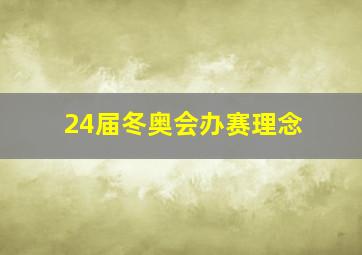 24届冬奥会办赛理念